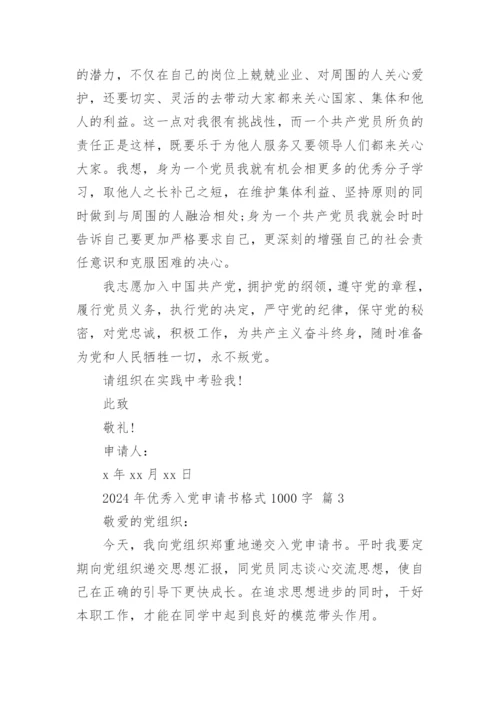 的潜力，不仅在自己的岗位上兢兢业业、对周围的人关心爱护，还要切实、灵活的去带动大家都来关心国家、集体和他人的利益。这一点对我很有挑战性，而一个共产党员所负的责任正是这样，既要乐于为他人服务又要领导人们都来关心大家。我想，身为一个党员我就有机会相更多的优秀分子学习，取他人之长补己之短，在维护集体利益、坚持原则的同时做到与周围的人融洽相处;身为一个共产党员我就会时时告诉自己要更加严格要求自己，更深刻的增强自己的社会责任意识和克服困难的决心。

我志愿加入中国共产党，拥护党的纲领，遵守党的章程，履行党员义务，执行党的决定，严守党的纪律，保守党的秘密，对党忠诚，积极工作，为共产主义奋斗终身，随时准备为党和人民牺牲一切，永不叛党。

请组织在实践中考验我!

此致

敬礼!

申请人:

x 年 xx 月 xx 日

2024 年优秀入党申请书格式 1000 字 篇 3

敬爱的党组织:

今天，我向党组织郑重地递交入党申请书。平时我要定期向党组织递交思想汇报，同党员同志谈心交流思想，使自己在正确的引导下更快成长。在追求思想进步的同时，干好本职工作，才能在同学中起到良好的模范带头作用。